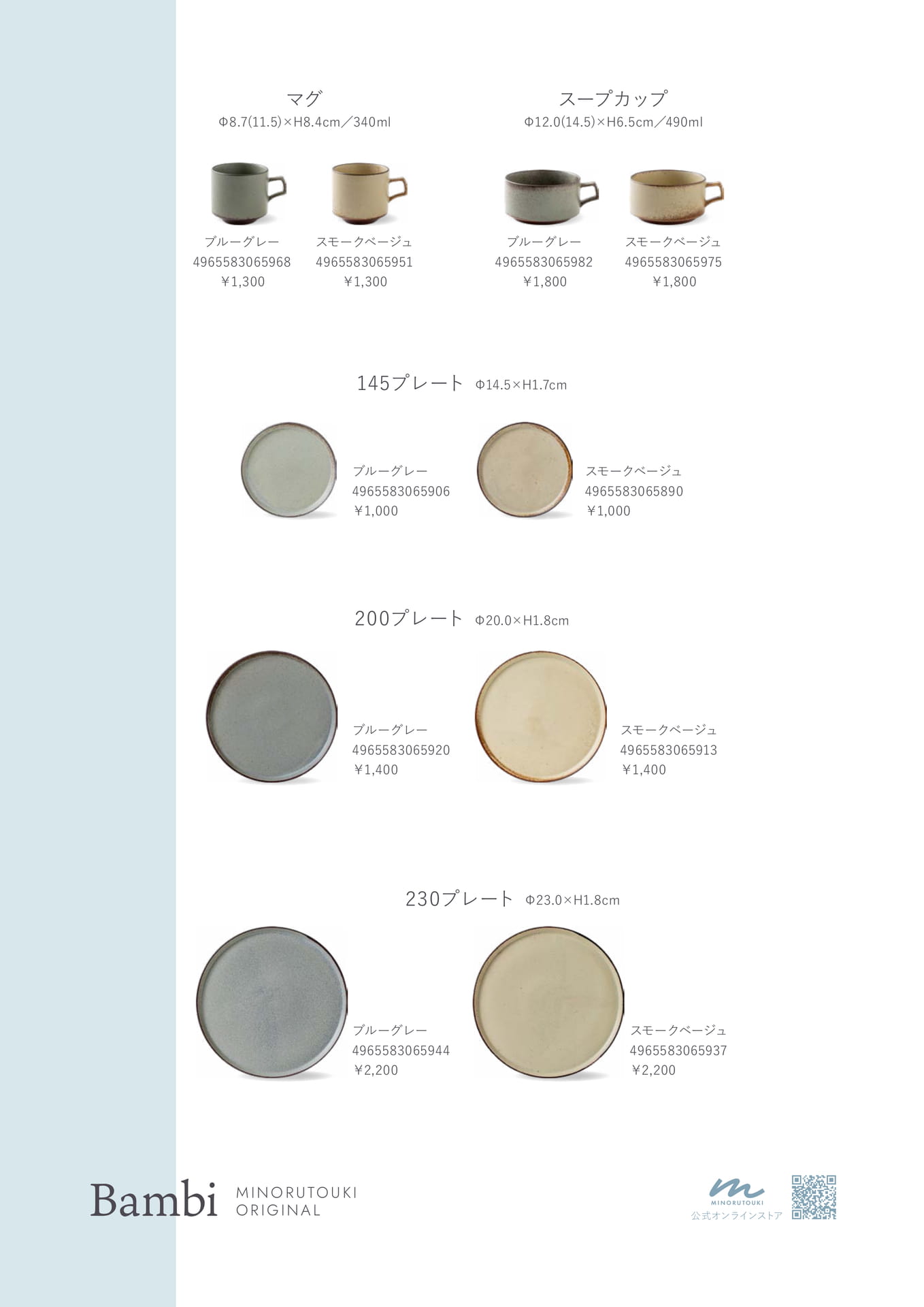 マグ
Φ8.7(11.5)×H8.4cm／340ml

ブルーグレー
4965583065968
￥1,300

スモークベージュ
4965583065951
￥1,300

スープカップ
Φ12.0(14.5)×H6.5cm／490ml

ブルーグレー
4965583065982
￥1,800

スモークベージュ
4965583065975
￥1,800

145プレート Φ14.5×H1.7cm

ブルーグレー
4965583065906
￥1,000

スモークベージュ
4965583065890
￥1,000

200プレート Φ20.0×H1.8cm

ブルーグレー
4965583065920
￥1,400

スモークベージュ
4965583065913
￥1,400

230プレート Φ23.0×H1.8cm

ブルーグレー
4965583065944
￥2,200

スモークベージュ
4965583065937
￥2,200

Bambi MINORUTOUKI ORIGINAL

MINORUTOUKI
公式オンラインストア